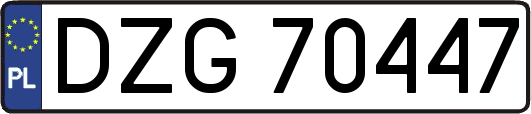 PL
DZG 70447